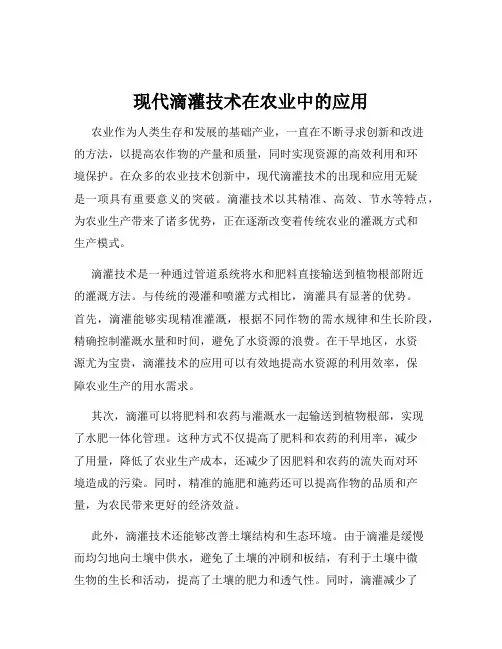 现代滴灌技术在农业中的应用

农业作为人类生存和发展的基础产业，一直在不断寻求创新和改进的方法，以提高农作物的产量和质量，同时实现资源的高效利用和环境保护。在众多的农业技术创新中，现代滴灌技术的出现和应用无疑是一项具有重要意义的突破。滴灌技术以其精准、高效、节水等特点，为农业生产带来了诸多优势，正在逐渐改变着传统农业的灌溉方式和生产模式。

滴灌技术是一种通过管道系统将水和肥料直接输送到植物根部附近的灌溉方法。与传统的漫灌和喷灌方式相比，滴灌具有显著的优势。首先，滴灌能够实现精准灌溉，根据不同作物的需水规律和生长阶段，精确控制灌溉水量和时间，避免了水资源的浪费。在干旱地区，水资源尤为宝贵，滴灌技术的应用可以有效地提高水资源的利用效率，保障农业生产的用水需求。

其次，滴灌可以将肥料和农药与灌溉水一起输送到植物根部，实现了水肥一体化管理。这种方式不仅提高了肥料和农药的利用率，减少了用量，降低了农业生产成本，还减少了因肥料和农药的流失而对环境造成的污染。同时，精准的施肥和施药还可以提高作物的品质和产量，为农民带来更好的经济效益。

此外，滴灌技术还能够改善土壤结构和生态环境。由于滴灌是缓慢而均匀地向土壤中供水，避免了土壤的冲刷和板结，有利于土壤中微生物的生长和活动，提高了土壤的肥力和透气性。同时，滴灌减少了